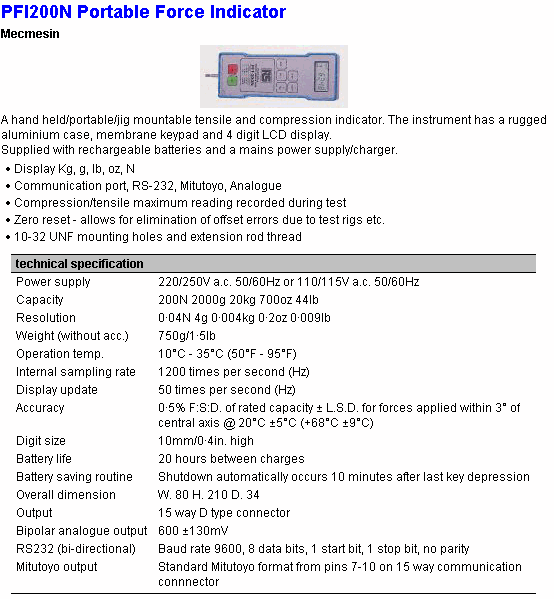 PFI200N Portable Force Indicator

Mecmesin

A hand held/portable/jig mountable tensile and compression indicator. The instrument has a rugged aluminium case, membrane keypad and 4 digit LCD display.
Supplied with rechargeable batteries and a mains power supply/charger.

• Display Kg, g, lb, oz, N
• Communication port, RS-232, Mitutoyo, Analogue
• Compression/tensile maximum reading recorded during test
• Zero reset - allows for elimination of offset errors due to test rigs etc.
• 10-32 UNF mounting holes and extension rod thread

| technical specification | |
|---|---|
| Power supply | 220/250V a.c. 50/60Hz or 110/115V a.c. 50/60Hz |
| Capacity | 200N 2000g 20kg 700oz 44lb |
| Resolution | 0·04N 4g 0·004kg 0·2oz 0·009lb |
| Weight (without acc.) | 750g/1·5lb |
| Operation temp. | 10°C - 35°C (50°F - 95°F) |
| Internal sampling rate | 1200 times per second (Hz) |
| Display update | 50 times per second (Hz) |
| Accuracy | 0·5% F:S:D. of rated capacity ± L.S.D. for forces applied within 3° of central axis @ 20°C ±5°C (+68°C ±9°C) |
| Digit size | 10mm/0·4in. high |
| Battery life | 20 hours between charges |
| Battery saving routine | Shutdown automatically occurs 10 minutes after last key depression |
| Overall dimension | W. 80 H. 210 D. 34 |
| Output | 15 way D type connector |
| Bipolar analogue output | 600 ±130mV |
| RS232 (bi-directional) | Baud rate 9600, 8 data bits, 1 start bit, 1 stop bit, no parity |
| Mitutoyo output | Standard Mitutoyo format from pins 7-10 on 15 way communication connnector |